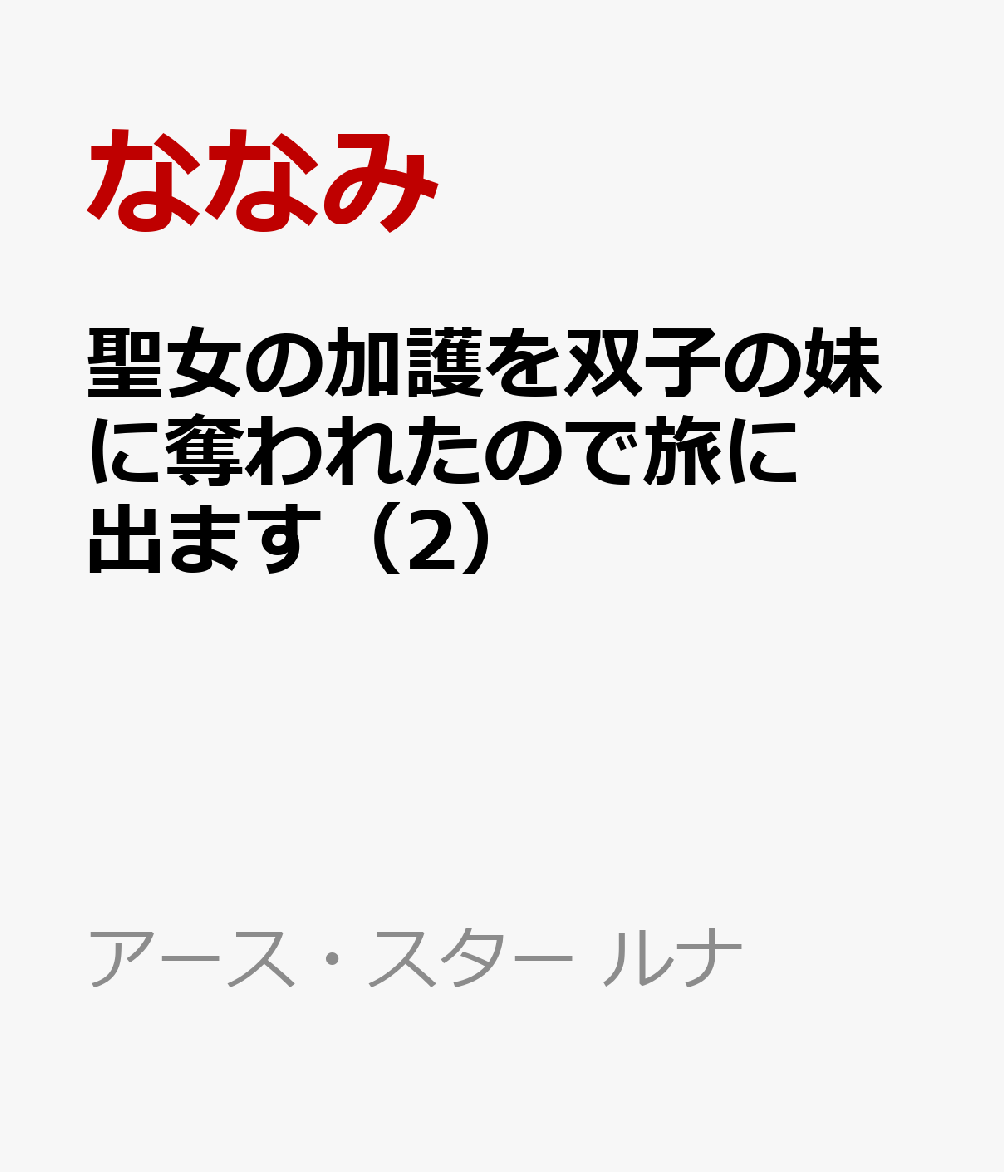 ななみ

聖女の加護を双子の妹に奪われたので旅に出ます（2）

アース・スター ルナ